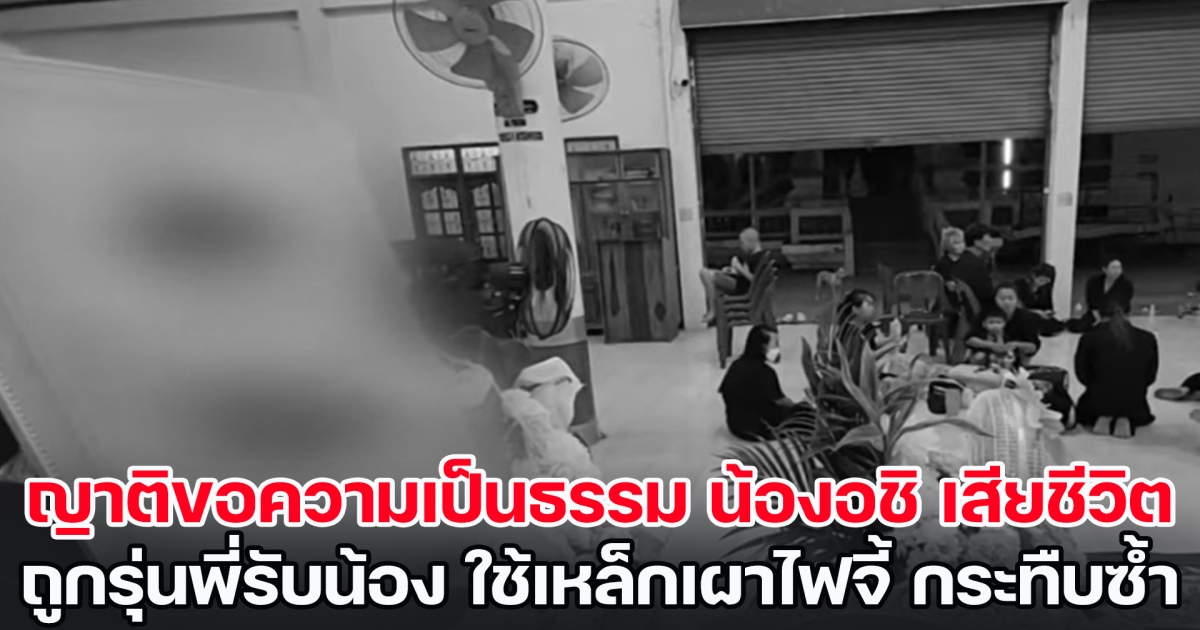 ญาติขอความเป็นธรรม น้องอชิ เสียชีวิต
ถูกรุ่นพี่รับน้อง ใช้เหล็กเผาไฟจี้ กระทืบซ้ำ